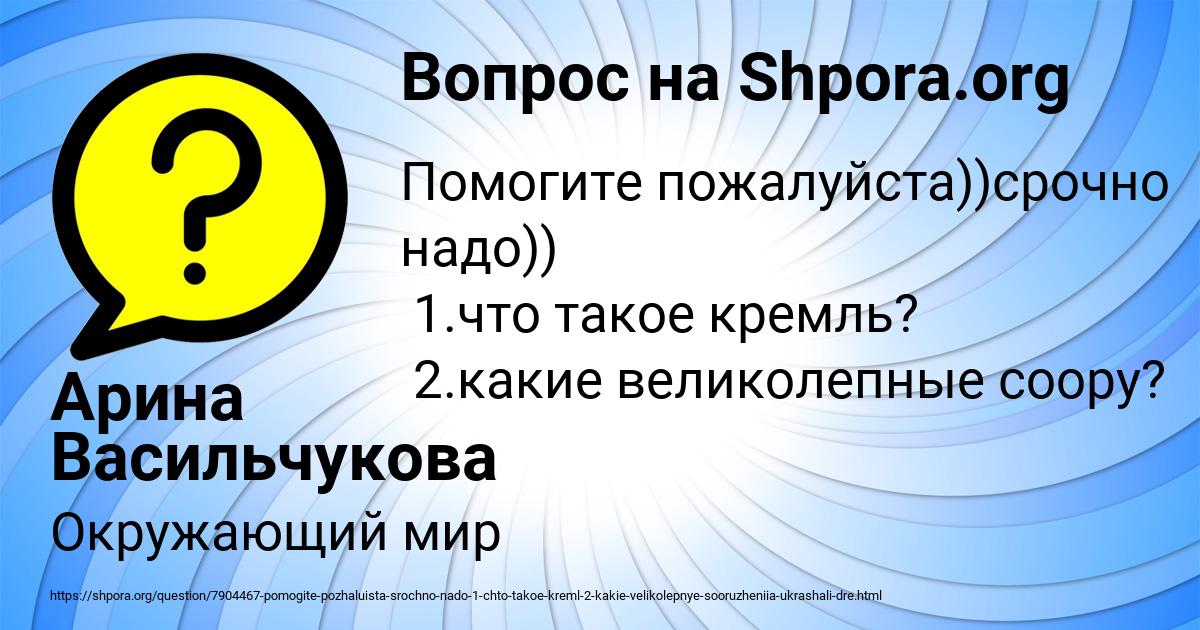 Вопрос на Shpora.org

Помогите пожалуйста))срочно надо))
1.что такое кремль?
2.какие великолепные соору?

Арина Васильчукова

Окружающий мир

https://shpora.org/question/7904467-pomogite-pozhaluista-srochno-nado-1-chto-takoe-kreml-2-kakie-velikolepnye-sooruzheniia-ukrashali-dre.html